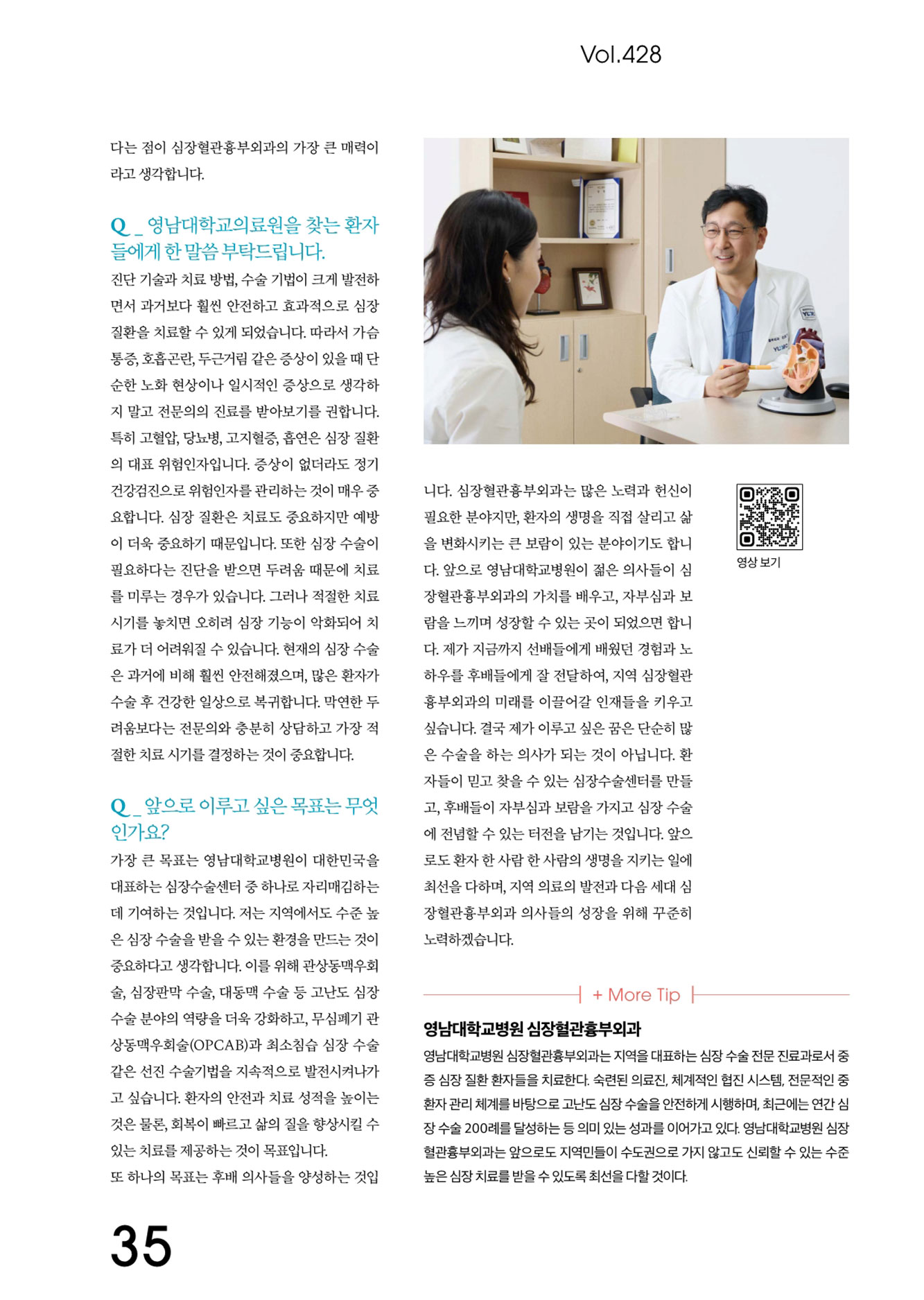 Vol.428

다는 점이 심장혈관흉부외과의 가장 큰 매력이라고 생각합니다.

Q _ 영남대학교의료원을 찾는 환자들에게 한 말씀 부탁드립니다.

진단 기술과 치료 방법, 수술 기법이 크게 발전하면서 과거보다 훨씬 안전하고 효과적으로 심장 질환을 치료할 수 있게 되었습니다. 따라서 가슴 통증, 호흡곤란, 두근거림 같은 증상이 있을 때 단순한 노화 현상이나 일시적인 증상으로 생각하지 말고 전문의의 진료를 받아보기를 권합니다. 특히 고혈압, 당뇨병, 고지혈증, 흡연은 심장 질환의 대표 위험인자입니다. 증상이 없더라도 정기 건강검진으로 위험인자를 관리하는 것이 매우 중요합니다. 심장 질환은 치료도 중요하지만 예방이 더욱 중요하기 때문입니다. 또한 심장 수술이 필요하다는 진단을 받으면 두려움 때문에 치료를 미루는 경우가 있습니다. 그러나 적절한 치료 시기를 놓치면 오히려 심장 기능이 악화되어 치료가 더 어려워질 수 있습니다. 현재의 심장 수술은 과거에 비해 훨씬 안전해졌으며, 많은 환자가 수술 후 건강한 일상으로 복귀합니다. 막연한 두려움보다는 전문의와 충분히 상담하고 가장 적절한 치료 시기를 결정하는 것이 중요합니다.

Q _ 앞으로 이루고 싶은 목표는 무엇인가요?

가장 큰 목표는 영남대학교병원이 대한민국을 대표하는 심장수술센터 중 하나로 자리매김하는 데 기여하는 것입니다. 저는 지역에서도 수준 높은 심장 수술을 받을 수 있는 환경을 만드는 것이 중요하다고 생각합니다. 이를 위해 관상동맥우회술, 심장판막 수술, 대동맥 수술 등 고난도 심장 수술 분야의 역량을 더욱 강화하고, 무심폐기 관상동맥우회술(OPCAB)과 최소침습 심장 수술 같은 선진 수술기법을 지속적으로 발전시켜나가고 싶습니다. 환자의 안전과 치료 성적을 높이는 것은 물론, 회복이 빠르고 삶의 질을 향상시킬 수 있는 치료를 제공하는 것이 목표입니다.
또 하나의 목표는 후배 의사들을 양성하는 것입니다. 심장혈관흉부외과는 많은 노력과 헌신이 필요한 분야지만, 환자의 생명을 직접 살리고 삶을 변화시키는 큰 보람이 있는 분야이기도 합니다. 앞으로 영남대학교병원이 젊은 의사들이 심장혈관흉부외과의 가치를 배우고, 자부심과 보람을 느끼며 성장할 수 있는 곳이 되었으면 합니다. 제가 지금까지 선배들에게 배웠던 경험과 노하우를 후배들에게 잘 전달하여, 지역 심장혈관흉부외과의 미래를 이끌어갈 인재들을 키우고 싶습니다. 결국 제가 이루고 싶은 꿈은 단순히 많은 수술을 하는 의사가 되는 것이 아닙니다. 환자들이 믿고 찾을 수 있는 심장수술센터를 만들고, 후배들이 자부심과 보람을 가지고 심장 수술에 전념할 수 있는 터전을 남기는 것입니다. 앞으로도 환자 한 사람 한 사람의 생명을 지키는 일에 최선을 다하며, 지역 의료의 발전과 다음 세대 심장혈관흉부외과 의사들의 성장을 위해 꾸준히 노력하겠습니다.

영상 보기

+ More Tip

영남대학교병원 심장혈관흉부외과

영남대학교병원 심장혈관흉부외과는 지역을 대표하는 심장 수술 전문 진료과로서 중증 심장 질환 환자들을 치료한다. 숙련된 의료진, 체계적인 협진 시스템, 전문적인 중환자 관리 체계를 바탕으로 고난도 심장 수술을 안전하게 시행하며, 최근에는 연간 심장 수술 200례를 달성하는 등 의미 있는 성과를 이어가고 있다. 영남대학교병원 심장혈관흉부외과는 앞으로도 지역민들이 수도권으로 가지 않고도 신뢰할 수 있는 수준 높은 심장 치료를 받을 수 있도록 최선을 다할 것이다.

35